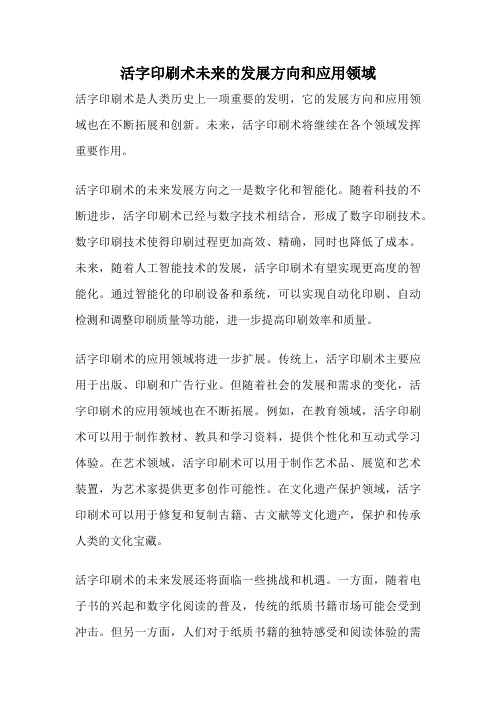 活字印刷术未来的发展方向和应用领域

活字印刷术是人类历史上一项重要的发明，它的发展方向和应用领域也在不断拓展和创新。未来，活字印刷术将继续在各个领域发挥重要作用。

活字印刷术的未来发展方向之一是数字化和智能化。随着科技的不断进步，活字印刷术已经与数字技术相结合，形成了数字印刷技术。数字印刷技术使得印刷过程更加高效、精确，同时也降低了成本。未来，随着人工智能技术的发展，活字印刷术有望实现更高度的智能化。通过智能化的印刷设备和系统，可以实现自动化印刷、自动检测和调整印刷质量等功能，进一步提高印刷效率和质量。

活字印刷术的应用领域将进一步扩展。传统上，活字印刷术主要应用于出版、印刷和广告行业。但随着社会的发展和需求的变化，活字印刷术的应用领域也在不断拓展。例如，在教育领域，活字印刷术可以用于制作教材、教具和学习资料，提供个性化和互动式学习体验。在艺术领域，活字印刷术可以用于制作艺术品、展览和艺术装置，为艺术家提供更多创作可能性。在文化遗产保护领域，活字印刷术可以用于修复和复制古籍、古文献等文化遗产，保护和传承人类的文化宝藏。

活字印刷术的未来发展还将面临一些挑战和机遇。一方面，随着电子书的兴起和数字化阅读的普及，传统的纸质书籍市场可能会受到冲击。但另一方面，人们对于纸质书籍的独特感受和阅读体验的需